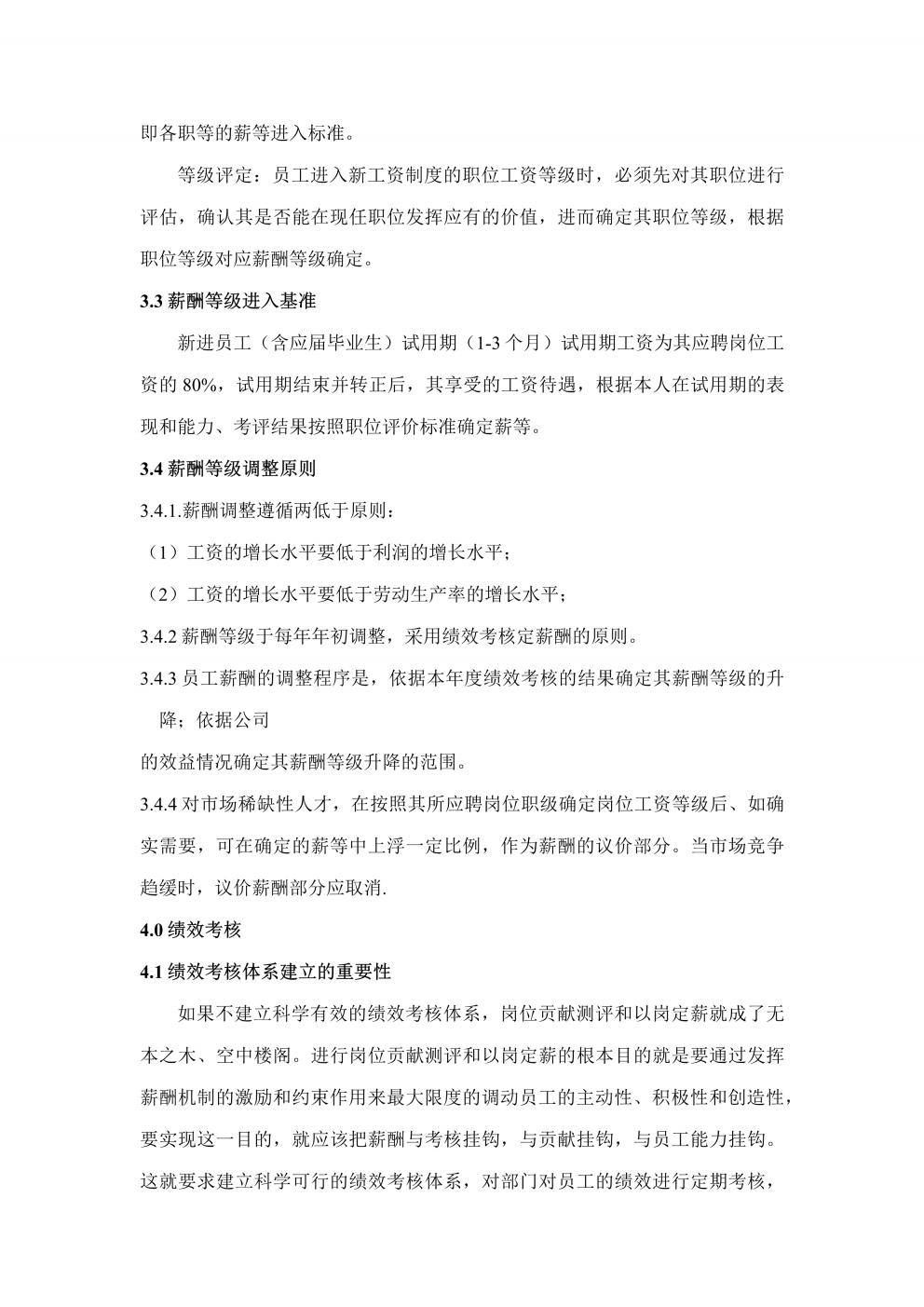 即各职等的薪等进入标准。

等级评定：员工进入新工资制度的职位工资等级时，必须先对其职位进行评估，确认其是否能在现任职位发挥应有的价值，进而确定其职位等级，根据职位等级对应薪酬等级确定。

3.3 薪酬等级进入基准

新进员工（含应届毕业生）试用期（1-3 个月）试用期工资为其应聘岗位工资的 80%，试用期结束并转正后，其享受的工资待遇，根据本人在试用期的表现和能力、考评结果按照职位评价标准确定薪等。

3.4 薪酬等级调整原则

3.4.1.薪酬调整遵循两低于原则：

（1）工资的增长水平要低于利润的增长水平；

（2）工资的增长水平要低于劳动生产率的增长水平；

3.4.2 薪酬等级于每年年初调整，采用绩效考核定薪酬的原则。

3.4.3 员工薪酬的调整程序是，依据本年度绩效考核的结果确定其薪酬等级的升降；依据公司

的效益情况确定其薪酬等级升降的范围。

3.4.4 对市场稀缺性人才，在按照其所应聘岗位职级确定岗位工资等级后、如确实需要，可在确定的薪等中上浮一定比例，作为薪酬的议价部分。当市场竞争趋缓时，议价薪酬部分应取消.

4.0 绩效考核

4.1 绩效考核体系建立的重要性

如果不建立科学有效的绩效考核体系，岗位贡献测评和以岗定薪就成了无本之木、空中楼阁。进行岗位贡献测评和以岗定薪的根本目的就是要通过发挥薪酬机制的激励和约束作用来最大限度的调动员工的主动性、积极性和创造性，要实现这一目的，就应该把薪酬与考核挂钩，与贡献挂钩，与员工能力挂钩。这就要求建立科学可行的绩效考核体系，对部门对员工的绩效进行定期考核，